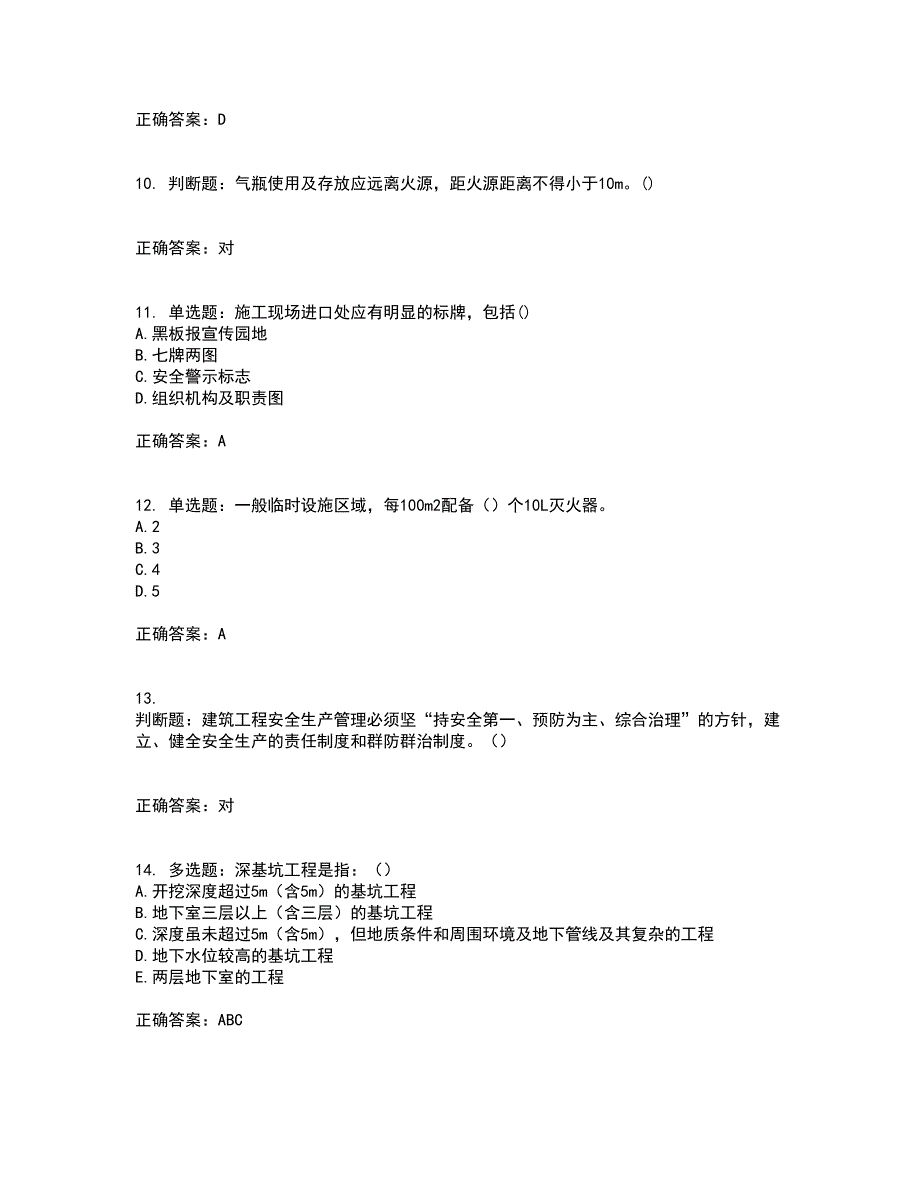 正确答案：D

10. 判断题：气瓶使用及存放应远离火源，距火源距离不得小于10m。()

正确答案：对

11. 单选题：施工现场进口处应有明显的标牌，包括()
A.黑板报宣传园地
B.七牌两图
C.安全警示标志
D.组织机构及职责图

正确答案：A

12. 单选题：一般临时设施区域，每100m2配备（）个10L灭火器。
A.2
B.3
C.4
D.5

正确答案：A

13.
判断题：建筑工程安全生产管理必须坚“持安全第一、预防为主、综合治理”的方针，建立、健全安全生产的责任制度和群防群治制度。（）

正确答案：对

14. 多选题：深基坑工程是指：（）
A.开挖深度超过5m（含5m）的基坑工程
B.地下室三层以上（含三层）的基坑工程
C.深度虽未超过5m（含5m），但地质条件和周围环境及地下管线及其复杂的工程
D.地下水位较高的基坑工程
E.两层地下室的工程

正确答案：ABC